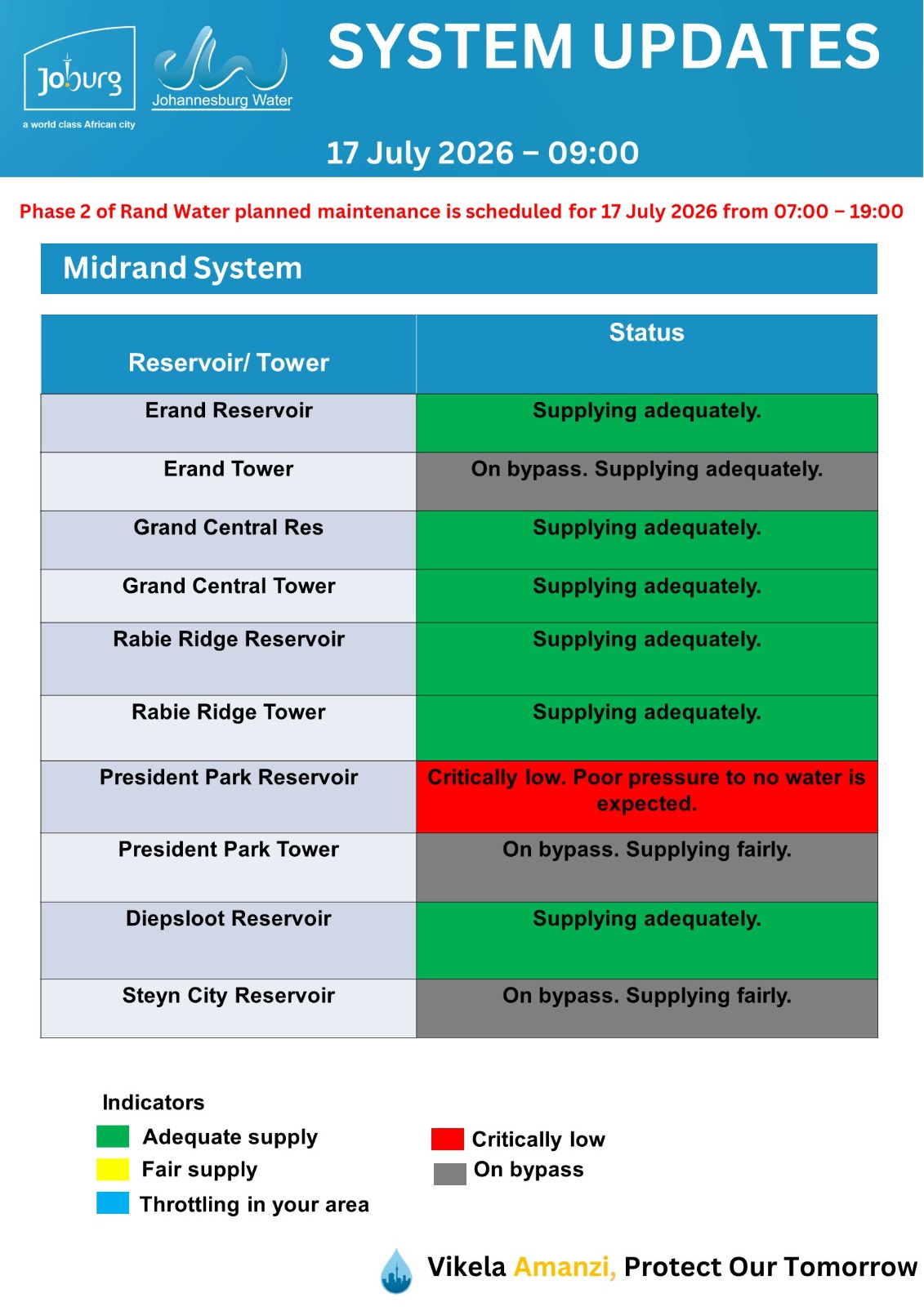 Joburg
a world class African city

Johannesburg Water

SYSTEM UPDATES

17 July 2026 – 09:00

Phase 2 of Rand Water planned maintenance is scheduled for 17 July 2026 from 07:00 – 19:00

Midrand System

| Reservoir/ Tower | Status |
|---|---|
| Erand Reservoir | Supplying adequately. |
| Erand Tower | On bypass. Supplying adequately. |
| Grand Central Res | Supplying adequately. |
| Grand Central Tower | Supplying adequately. |
| Rabie Ridge Reservoir | Supplying adequately. |
| Rabie Ridge Tower | Supplying adequately. |
| President Park Reservoir | Critically low. Poor pressure to no water is expected. |
| President Park Tower | On bypass. Supplying fairly. |
| Diepsloot Reservoir | Supplying adequately. |
| Steyn City Reservoir | On bypass. Supplying fairly. |

Indicators
Adequate supply
Fair supply
Throttling in your area
Critically low
On bypass

Vikela Amanzi, Protect Our Tomorrow